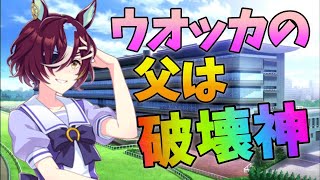 ウオッカの
父は
破壊神